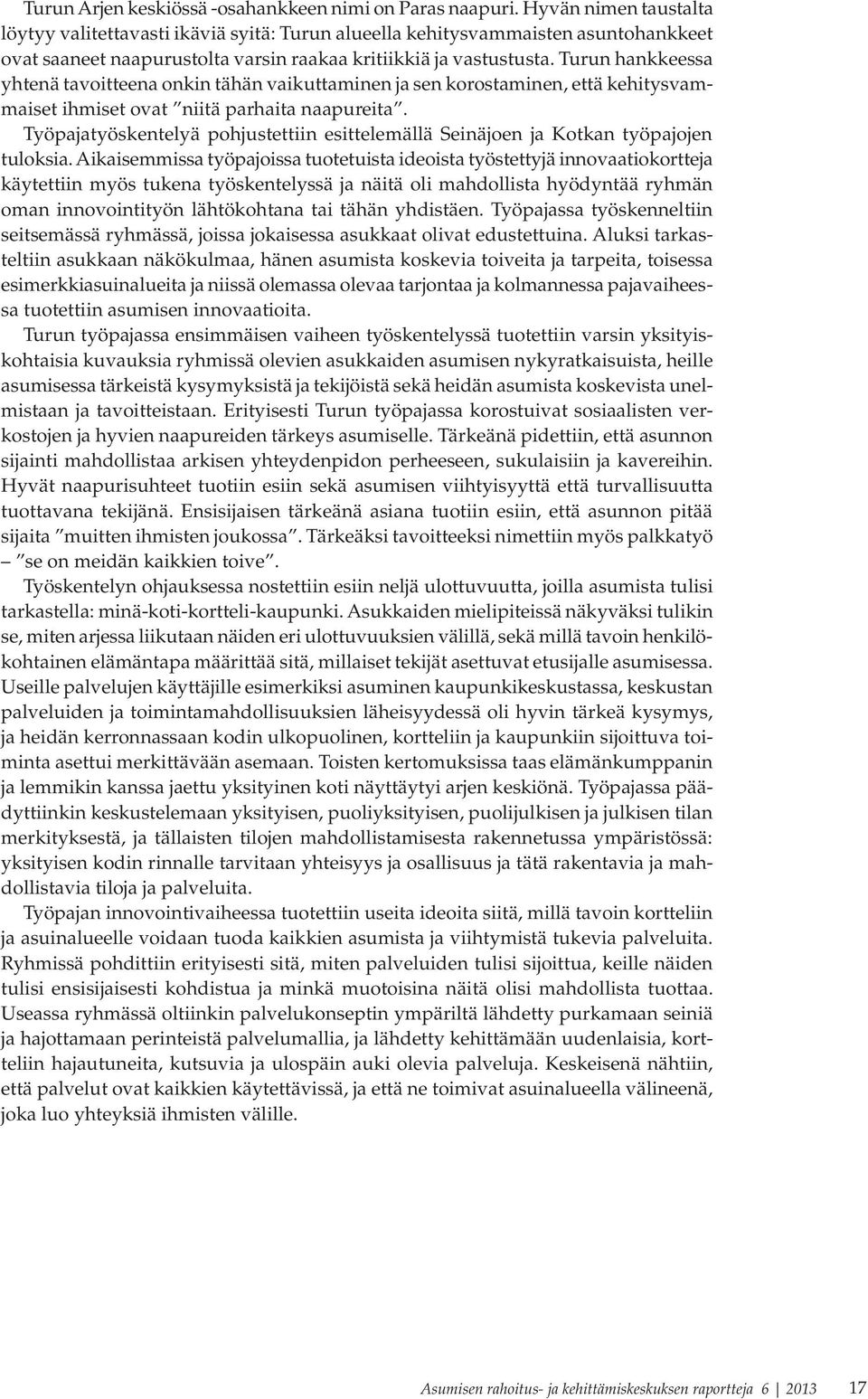 Turun Arjen keskiössä -osahankkeen nimi on Paras naapuri. Hyvän nimen taustalta löytyy valitettavasti ikäviä syitä: Turun alueella kehitysvammaisten asuntohankkeet ovat saaneet naapurustolta varsin raakaa kritiikkiä ja vastustusta. Turun hankkeessa yhtenä tavoitteena onkin tähän vaikuttaminen ja sen korostaminen, että kehitysvammaiset ihmiset ovat ”niitä parhaita naapureita”.

Työpajatyöskentelyä pohjustettiin esittelemällä Seinäjoen ja Kotkan työpajojen tuloksia. Aikaisemmissa työpajoissa tuotetuista ideoista työstettyjä innovaatiokortteja käytettiin myös tukena työskentelyssä ja näitä oli mahdollista hyödyntää ryhmän oman innovointityön lähtökohtana tai tähän yhdistäen. Työpajassa työskenneltiin seitsemässä ryhmässä, joissa jokaisessa asukkaat olivat edustettuina. Aluksi tarkasteltiin asukkaan näkökulmaa, hänen asumista koskevia toiveita ja tarpeita, toisessa esimerkkiasuinalueita ja niissä olemassa olevaa tarjontaa ja kolmannessa pajavaiheessa tuotettiin asumisen innovaatioita.

Turun työpajassa ensimmäisen vaiheen työskentelyssä tuotettiin varsin yksityiskohtaisia kuvauksia ryhmissä olevien asukkaiden asumisen nykyratkaisuista, heille asumisessa tärkeistä kysymyksistä ja tekijöistä sekä heidän asumista koskevista unelmistaan ja tavoitteistaan. Erityisesti Turun työpajassa korostuivat sosiaalisten verkostojen ja hyvien naapureiden tärkeys asumiselle. Tärkeänä pidettiin, että asunnon sijainti mahdollistaa arkisen yhteydenpidon perheeseen, sukulaisiin ja kavereihin. Hyvät naapurisuhteet tuotiin esiin sekä asumisen viihtyisyyttä että turvallisuutta tuottavana tekijänä. Ensisijaisen tärkeänä asiana tuotiin esiin, että asunnon pitää sijaita ”muitten ihmisten joukossa”. Tärkeäksi tavoitteeksi nimettiin myös palkkatyö – ”se on meidän kaikkien toive”.

Työskentelyn ohjauksessa nostettiin esiin neljä ulottuvuutta, joilla asumista tulisi tarkastella: minä-koti-kortteli-kaupunki. Asukkaiden mielipiteissä näkyväksi tulikin se, miten arjessa liikutaan näiden eri ulottuvuuksien välillä, sekä millä tavoin henkilökohtainen elämäntapa määrittää sitä, millaiset tekijät asettuvat etusijalle asumisessa. Useille palvelujen käyttäjille esimerkiksi asuminen kaupunkikeskustassa, keskustan palveluiden ja toimintamahdollisuuksien läheisyydessä oli hyvin tärkeä kysymys, ja heidän kerronnassaan kodin ulkopuolinen, kortteliin ja kaupunkiin sijoittuva toiminta asettui merkittävään asemaan. Toisten kertomuksissa taas elämänkumppanin ja lemmikin kanssa jaettu yksityinen koti näyttäytyi arjen keskiönä. Työpajassa päädyttiinkin keskustelemaan yksityisen, puoliyksityisen, puolijulkisen ja julkisen tilan merkityksestä, ja tällaisten tilojen mahdollistamisesta rakennetussa ympäristössä: yksityisen kodin rinnalle tarvitaan yhteisyys ja osallisuus ja tätä rakentavia ja mahdollistavia tiloja ja palveluita.

Työpajan innovointivaiheessa tuotettiin useita ideoita siitä, millä tavoin kortteliin ja asuinalueelle voidaan tuoda kaikkien asumista ja viihtymistä tukevia palveluita. Ryhmissä pohdittiin erityisesti sitä, miten palveluiden tulisi sijoittua, keille näiden tulisi ensisijaisesti kohdistua ja minkä muotoisina näitä olisi mahdollista tuottaa. Useassa ryhmässä oltiinkin palvelukonseptin ympäriltä lähdetty purkamaan seiniä ja hajottamaan perinteistä palvelumallia, ja lähdetty kehittämään uudenlaisia, kortteliin hajautuneita, kutsuvia ja ulospäin auki olevia palveluja. Keskeisenä nähtiin, että palvelut ovat kaikkien käytettävissä, ja että ne toimivat asuinalueella välineenä, joka luo yhteyksiä ihmisten välille.

Asumisen rahoitus- ja kehittämiskeskuksen raportteja 6 | 2013 17